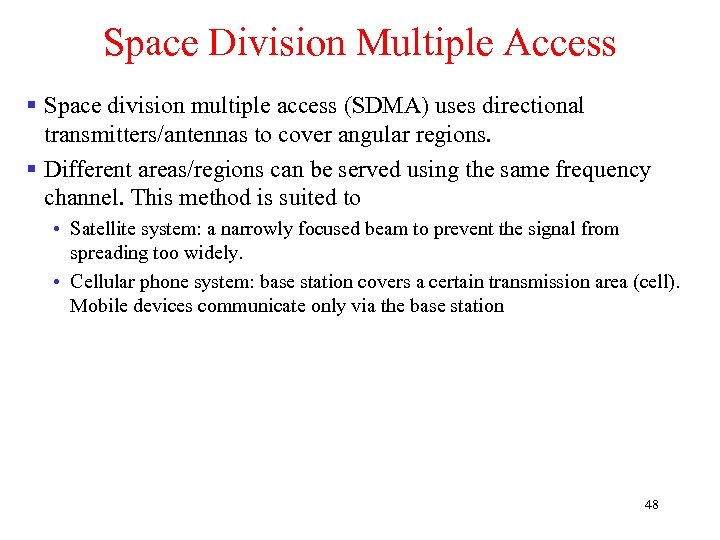 Space Division Multiple Access

▪ Space division multiple access (SDMA) uses directional transmitters/antennas to cover angular regions.

▪ Different areas/regions can be served using the same frequency channel. This method is suited to

• Satellite system: a narrowly focused beam to prevent the signal from spreading too widely.

• Cellular phone system: base station covers a certain transmission area (cell). Mobile devices communicate only via the base station

48